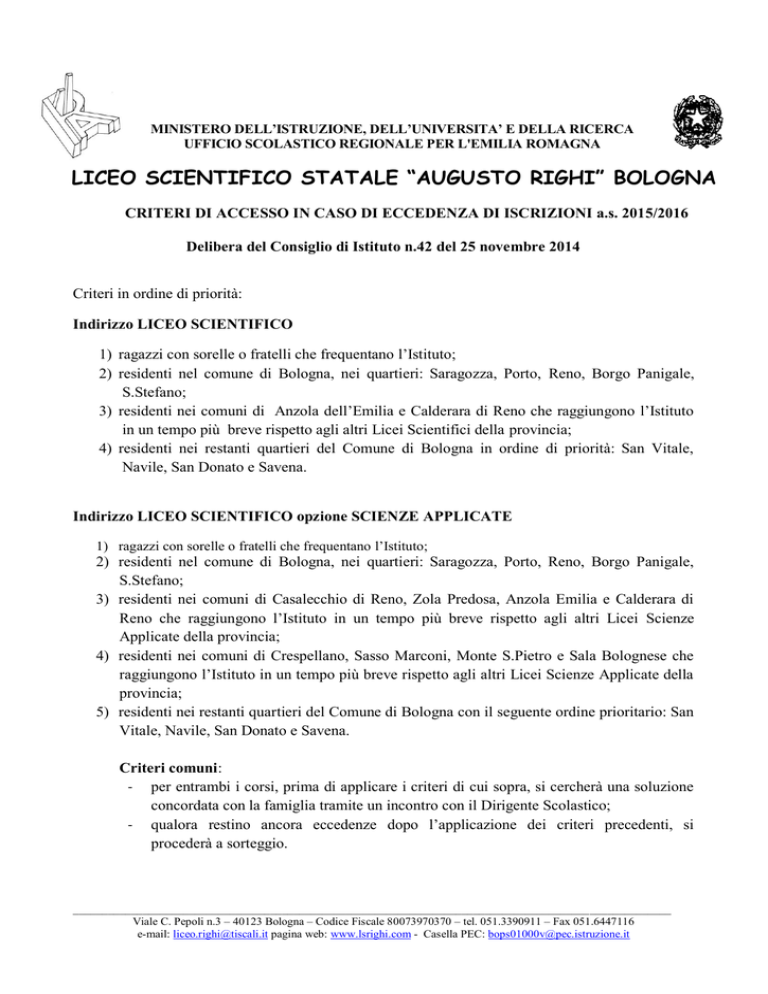 MINISTERO DELL'ISTRUZIONE, DELL'UNIVERSITA' E DELLA RICERCA
UFFICIO SCOLASTICO REGIONALE PER L'EMILIA ROMAGNA

LICEO SCIENTIFICO STATALE "AUGUSTO RIGHI" BOLOGNA

CRITERI DI ACCESSO IN CASO DI ECCEDENZA DI ISCRIZIONI a.s. 2015/2016

Delibera del Consiglio di Istituto n.42 del 25 novembre 2014

Criteri in ordine di priorità:

Indirizzo LICEO SCIENTIFICO

1) ragazzi con sorelle o fratelli che frequentano l'Istituto;
2) residenti nel comune di Bologna, nei quartieri: Saragozza, Porto, Reno, Borgo Panigale, S.Stefano;
3) residenti nei comuni di Anzola dell'Emilia e Calderara di Reno che raggiungono l'Istituto in un tempo più breve rispetto agli altri Licei Scientifici della provincia;
4) residenti nei restanti quartieri del Comune di Bologna in ordine di priorità: San Vitale, Navile, San Donato e Savena.

Indirizzo LICEO SCIENTIFICO opzione SCIENZE APPLICATE

1) ragazzi con sorelle o fratelli che frequentano l'Istituto;
2) residenti nel comune di Bologna, nei quartieri: Saragozza, Porto, Reno, Borgo Panigale, S.Stefano;
3) residenti nei comuni di Casalecchio di Reno, Zola Predosa, Anzola Emilia e Calderara di Reno che raggiungono l'Istituto in un tempo più breve rispetto agli altri Licei Scienze Applicate della provincia;
4) residenti nei comuni di Crespellano, Sasso Marconi, Monte S.Pietro e Sala Bolognese che raggiungono l'Istituto in un tempo più breve rispetto agli altri Licei Scienze Applicate della provincia;
5) residenti nei restanti quartieri del Comune di Bologna con il seguente ordine prioritario: San Vitale, Navile, San Donato e Savena.

Criteri comuni:
- per entrambi i corsi, prima di applicare i criteri di cui sopra, si cercherà una soluzione concordata con la famiglia tramite un incontro con il Dirigente Scolastico;
- qualora restino ancora eccedenze dopo l'applicazione dei criteri precedenti, si procederà a sorteggio.

Viale C. Pepoli n.3 – 40123 Bologna – Codice Fiscale 80073970370 – tel. 051.3390911 – Fax 051.6447116
e-mail: liceo.righi@tiscali.it pagina web: www.lsrighi.com - Casella PEC: bops01000v@pec.istruzione.it